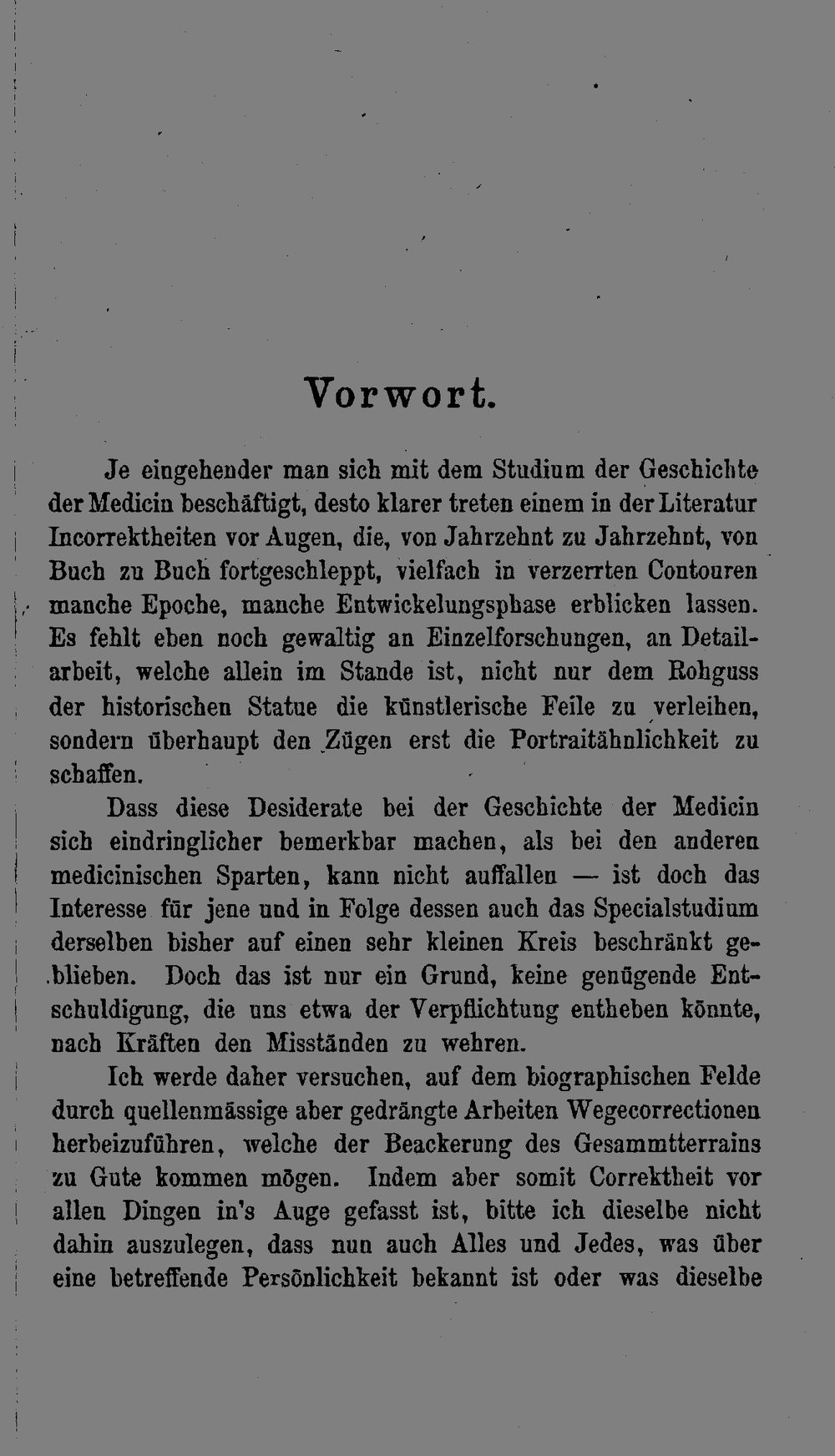 Vorwort.

Je eingehender man sich mit dem Studium der Geschichte der Medicin beschäftigt, desto klarer treten einem in der Literatur Incorrektheiten vor Augen, die, von Jahrzehnt zu Jahrzehnt, von Buch zu Buch fortgeschleppt, vielfach in verzerrten Contouren manche Epoche, manche Entwickelungsphase erblicken lassen. Es fehlt eben noch gewaltig an Einzelforschungen, an Detailarbeit, welche allein im Stande ist, nicht nur dem Rohguss der historischen Statue die künstlerische Feile zu verleihen, sondern überhaupt den Zügen erst die Portraitähnlichkeit zu schaffen.

Dass diese Desiderate bei der Geschichte der Medicin sich eindringlicher bemerkbar machen, als bei den anderen medicinischen Sparten, kann nicht auffallen — ist doch das Interesse für jene und in Folge dessen auch das Specialstudium derselben bisher auf einen sehr kleinen Kreis beschränkt geblieben. Doch das ist nur ein Grund, keine genügende Entschuldigung, die uns etwa der Verpflichtung entheben könnte, nach Kräften den Misständen zu wehren.

Ich werde daher versuchen, auf dem biographischen Felde durch quellenmässige aber gedrängte Arbeiten Wegecorrectionen herbeizuführen, welche der Beackerung des Gesammtterrains zu Gute kommen mögen. Indem aber somit Correktheit vor allen Dingen in's Auge gefasst ist, bitte ich dieselbe nicht dahin auszulegen, dass nun auch Alles und Jedes, was über eine betreffende Persönlichkeit bekannt ist oder was dieselbe